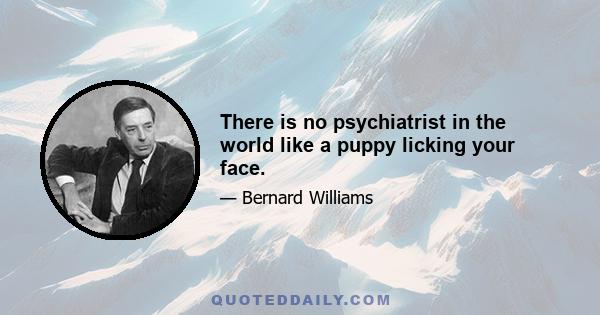 There is no psychiatrist in the world like a puppy licking your face.

— Bernard Williams

QUOTEDDAILY.COM